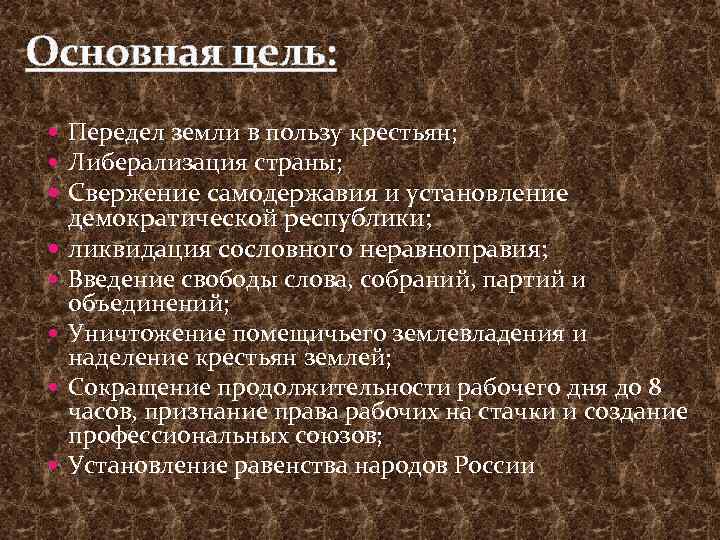 Основная цель:

- Передел земли в пользу крестьян;
- Либерализация страны;
- Свержение самодержавия и установление демократической республики;
- ликвидация сословного неравноправия;
- Введение свободы слова, собраний, партий и объединений;
- Уничтожение помещичьего землевладения и наделение крестьян землей;
- Сокращение продолжительности рабочего дня до 8 часов, признание права рабочих на стачки и создание профессиональных союзов;
- Установление равенства народов России